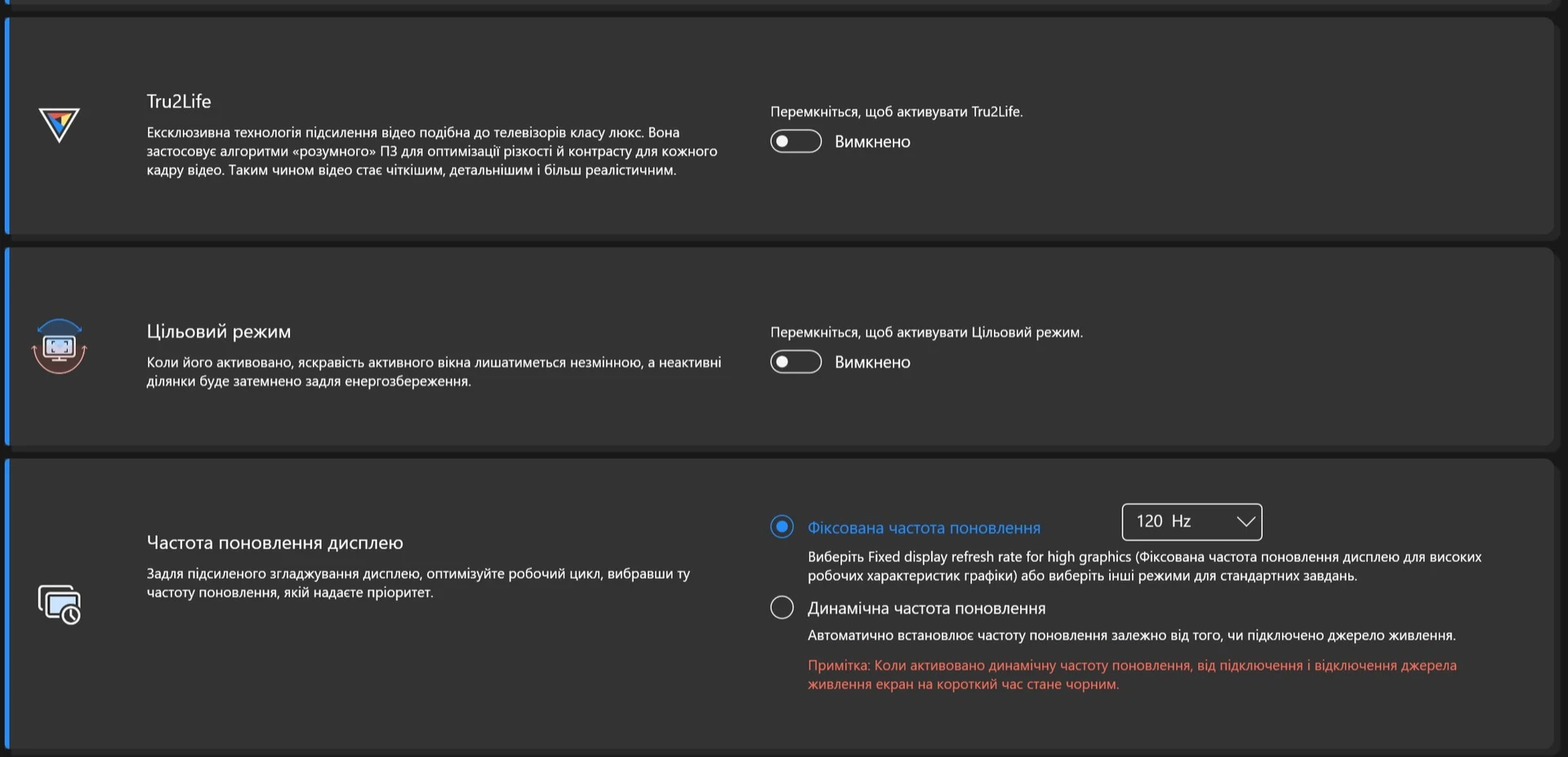 Tru2Life

Ексклюзивна технологія підсилення відео подібна до телевізорів класу люкс. Вона застосовує алгоритми «розумного» ПЗ для оптимізації різкості й контрасту для кожного кадру відео. Таким чином відео стає чіткішим, детальнішим і більш реалістичним.

Перемкніться, щоб активувати Tru2Life.

Вимкнено

Цільовий режим

Коли його активовано, яскравість активного вікна лишатиметься незмінною, а неактивні ділянки буде затемнено задля енергозбереження.

Перемкніться, щоб активувати Цільовий режим.

Вимкнено

Частота поновлення дисплею

Задля підсиленого згладжування дисплею, оптимізуйте робочий цикл, вибравши ту частоту поновлення, якій надаєте пріоритет.

Фіксована частота поновлення

120 Hz

Виберіть Fixed display refresh rate for high graphics (Фіксована частота поновлення дисплею для високих робочих характеристик графіки) або виберіть інші режими для стандартних завдань.

Динамічна частота поновлення

Автоматично встановлює частоту поновлення залежно від того, чи підключено джерело живлення.

Примітка: Коли активовано динамічну частоту поновлення, від підключення і відключення джерела живлення екран на короткий час стане чорним.